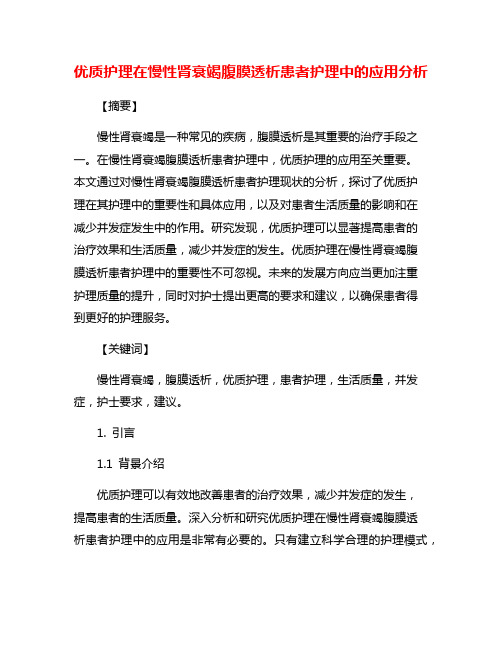 优质护理在慢性肾衰竭腹膜透析患者护理中的应用分析

【摘要】

慢性肾衰竭是一种常见的疾病，腹膜透析是其重要的治疗手段之一。在慢性肾衰竭腹膜透析患者护理中，优质护理的应用至关重要。本文通过对慢性肾衰竭腹膜透析患者护理现状的分析，探讨了优质护理在其护理中的重要性和具体应用，以及对患者生活质量的影响和在减少并发症发生中的作用。研究发现，优质护理可以显著提高患者的治疗效果和生活质量，减少并发症的发生。优质护理在慢性肾衰竭腹膜透析患者护理中的重要性不可忽视。未来的发展方向应当更加注重护理质量的提升，同时对护士提出更高的要求和建议，以确保患者得到更好的护理服务。

【关键词】

慢性肾衰竭，腹膜透析，优质护理，患者护理，生活质量，并发症，护士要求，建议。

1. 引言

1.1 背景介绍

优质护理可以有效地改善患者的治疗效果，减少并发症的发生，提高患者的生活质量。深入分析和研究优质护理在慢性肾衰竭腹膜透析患者护理中的应用是非常有必要的。只有建立科学合理的护理模式，